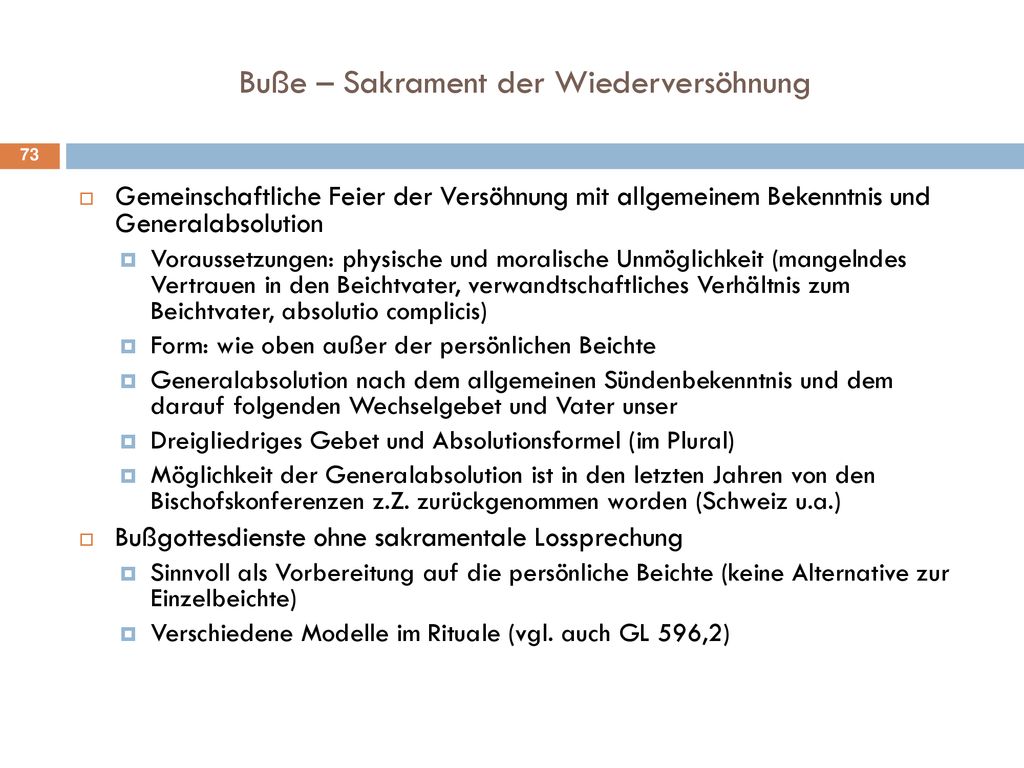 Buße – Sakrament der Wiederversöhnung

73

Gemeinschaftliche Feier der Versöhnung mit allgemeinem Bekenntnis und Generalabsolution

Voraussetzungen: physische und moralische Unmöglichkeit (mangelndes Vertrauen in den Beichtvater, verwandtschaftliches Verhältnis zum Beichtvater, absolutio complicis)

Form: wie oben außer der persönlichen Beichte

Generalabsolution nach dem allgemeinen Sündenbekenntnis und dem darauf folgenden Wechselgebet und Vater unser

Dreigliedriges Gebet und Absolutionsformel (im Plural)

Möglichkeit der Generalabsolution ist in den letzten Jahren von den Bischofskonferenzen z.Z. zurückgenommen worden (Schweiz u.a.)

Bußgottesdienste ohne sakramentale Lossprechung

Sinnvoll als Vorbereitung auf die persönliche Beichte (keine Alternative zur Einzelbeichte)

Verschiedene Modelle im Rituale (vgl. auch GL 596,2)